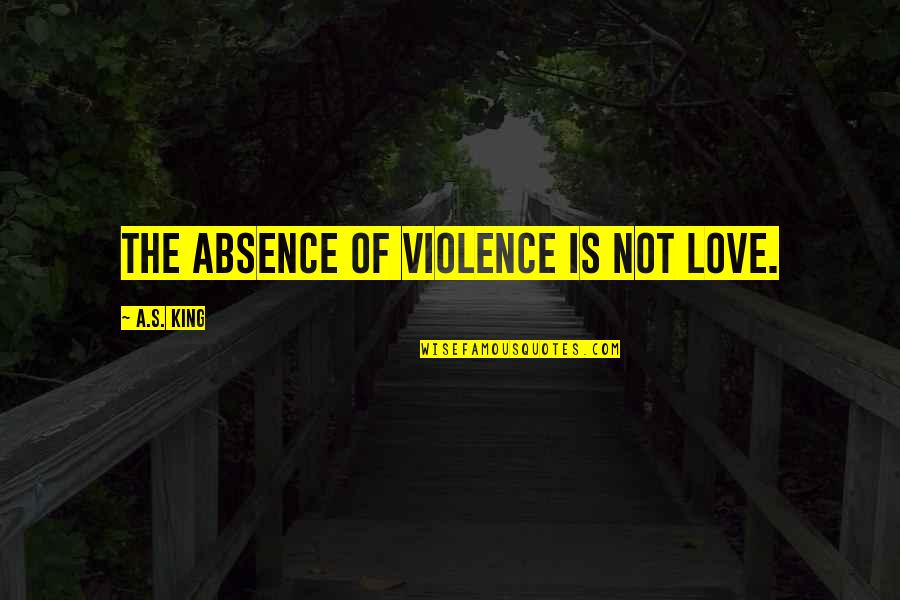 THE ABSENCE OF VIOLENCE IS NOT LOVE.

~ A.S. KING

WISEFAMOUSQUOTES.COM